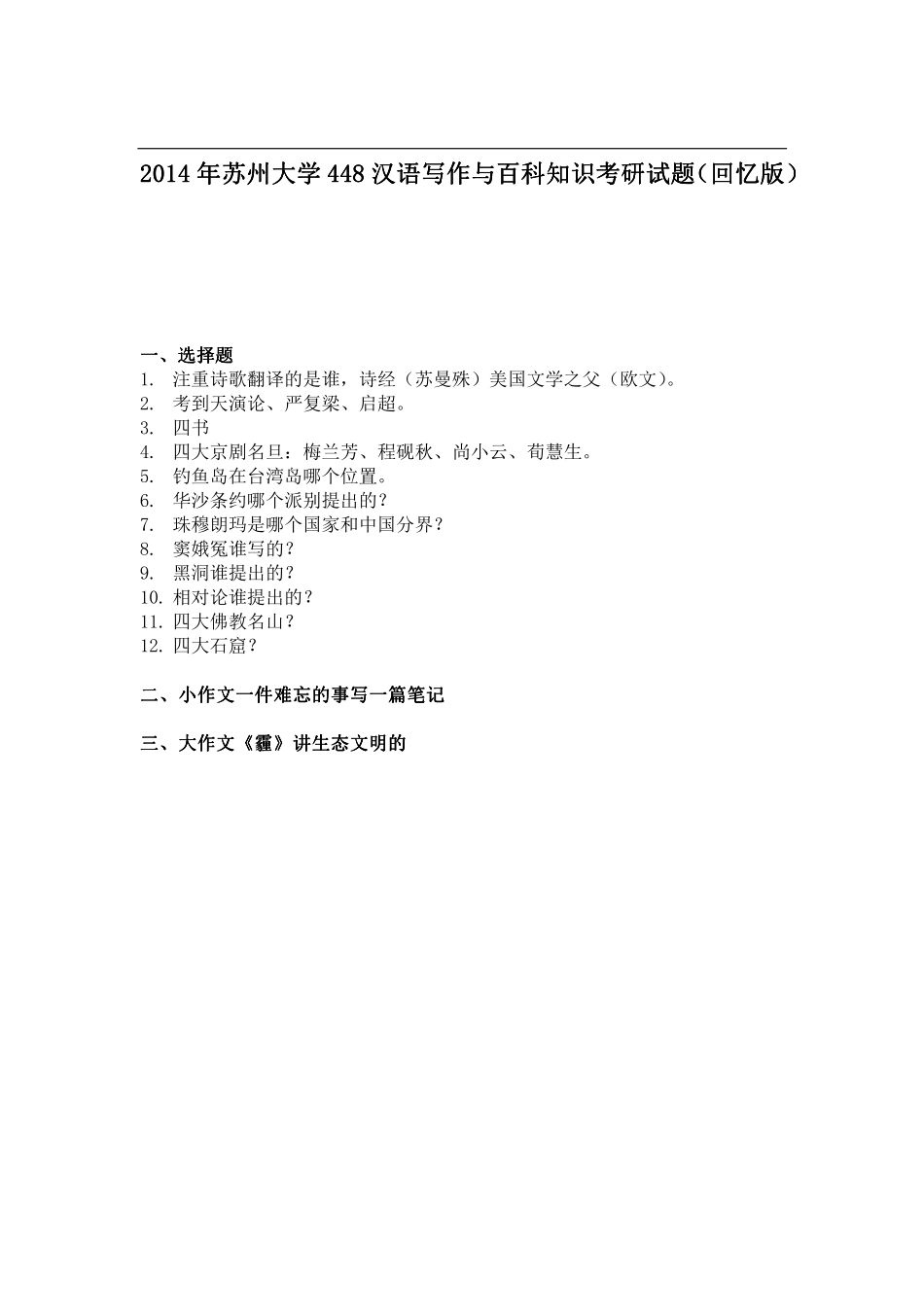 2014年苏州大学448汉语写作与百科知识考研试题（回忆版）

一、选择题
1. 注重诗歌翻译的是谁，诗经（苏曼殊）美国文学之父（欧文）。
2. 考到天演论、严复梁、启超。
3. 四书
4. 四大京剧名旦：梅兰芳、程砚秋、尚小云、荀慧生。
5. 钓鱼岛在台湾岛哪个位置。
6. 华沙条约哪个派别提出的？
7. 珠穆朗玛是哪个国家和中国分界？
8. 窦娥冤谁写的？
9. 黑洞谁提出的？
10. 相对论谁提出的？
11. 四大佛教名山？
12. 四大石窟？

二、小作文一件难忘的事写一篇笔记

三、大作文《霾》讲生态文明的